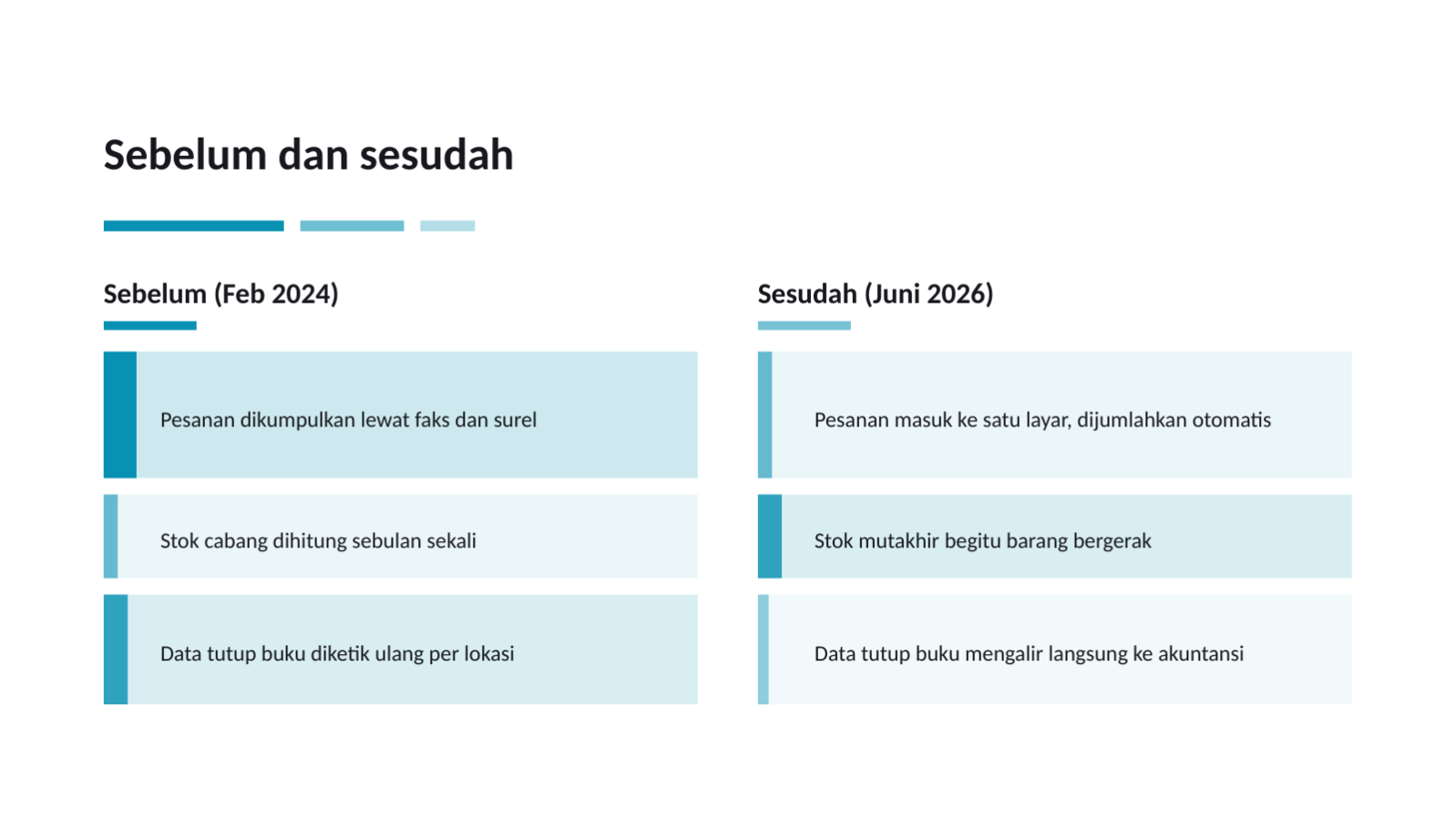 Sebelum dan sesudah

Sebelum (Feb 2024)

Pesanan dikumpulkan lewat faks dan surel

Stok cabang dihitung sebulan sekali

Data tutup buku diketik ulang per lokasi

Sesudah (Juni 2026)

Pesanan masuk ke satu layar, dijumlahkan otomatis

Stok mutakhir begitu barang bergerak

Data tutup buku mengalir langsung ke akuntansi